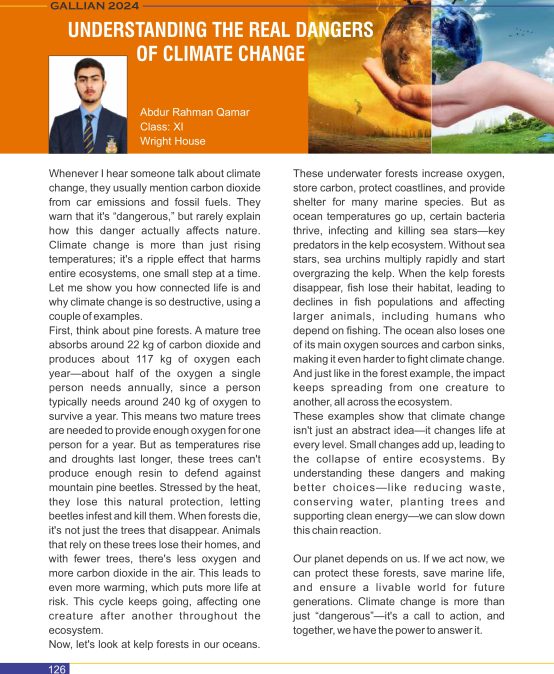 GALLIAN 2024

UNDERSTANDING THE REAL DANGERS OF CLIMATE CHANGE

Abdur Rahman Qamar
Class: XI
Wright House

Whenever I hear someone talk about climate change, they usually mention carbon dioxide from car emissions and fossil fuels. They warn that it's "dangerous," but rarely explain how this danger actually affects nature. Climate change is more than just rising temperatures; it's a ripple effect that harms entire ecosystems, one small step at a time. Let me show you how connected life is and why climate change is so destructive, using a couple of examples.

First, think about pine forests. A mature tree absorbs around 22 kg of carbon dioxide and produces about 117 kg of oxygen each year—about half of the oxygen a single person needs annually, since a person typically needs around 240 kg of oxygen to survive a year. This means two mature trees are needed to provide enough oxygen for one person for a year. But as temperatures rise and droughts last longer, these trees can't produce enough resin to defend against mountain pine beetles. Stressed by the heat, they lose this natural protection, letting beetles infest and kill them. When forests die, it's not just the trees that disappear. Animals that rely on these trees lose their homes, and with fewer trees, there's less oxygen and more carbon dioxide in the air. This leads to even more warming, which puts more life at risk. This cycle keeps going, affecting one creature after another throughout the ecosystem.

Now, let's look at kelp forests in our oceans. These underwater forests increase oxygen, store carbon, protect coastlines, and provide shelter for many marine species. But as ocean temperatures go up, certain bacteria thrive, infecting and killing sea stars—key predators in the kelp ecosystem. Without sea stars, sea urchins multiply rapidly and start overgrazing the kelp. When the kelp forests disappear, fish lose their habitat, leading to declines in fish populations and affecting larger animals, including humans who depend on fishing. The ocean also loses one of its main oxygen sources and carbon sinks, making it even harder to fight climate change. And just like in the forest example, the impact keeps spreading from one creature to another, all across the ecosystem.

These examples show that climate change isn't just an abstract idea—it changes life at every level. Small changes add up, leading to the collapse of entire ecosystems. By understanding these dangers and making better choices—like reducing waste, conserving water, planting trees and supporting clean energy—we can slow down this chain reaction.

Our planet depends on us. If we act now, we can protect these forests, save marine life, and ensure a livable world for future generations. Climate change is more than just "dangerous"—it's a call to action, and together, we have the power to answer it.

126